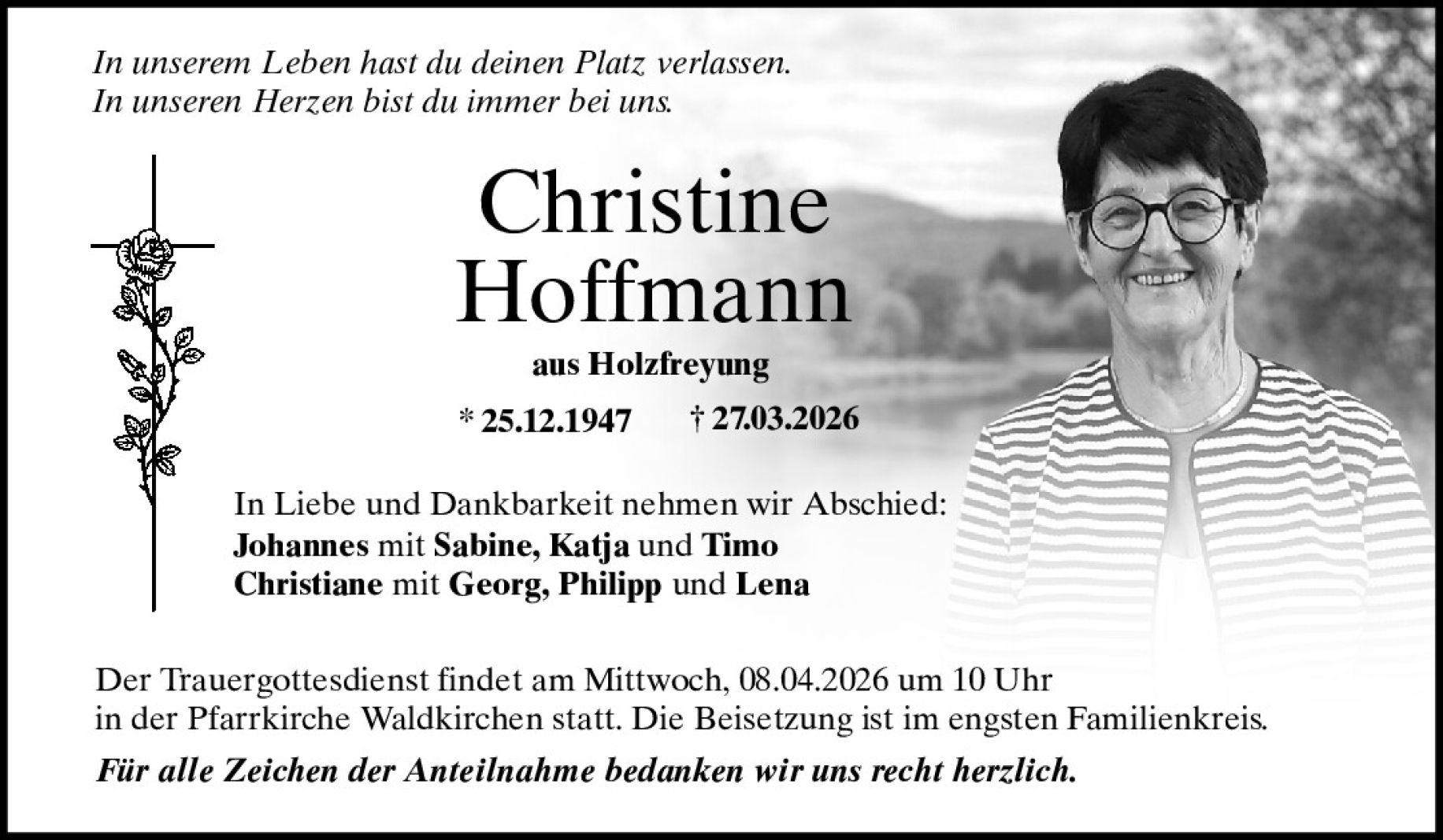 In unserem Leben hast du deinen Platz verlassen.
In unseren Herzen bist du immer bei uns.

Christine
Hoffmann

aus Holzfreyung

* 25.12.1947 † 27.03.2026

In Liebe und Dankbarkeit nehmen wir Abschied:
Johannes mit Sabine, Katja und Timo
Christiane mit Georg, Philipp und Lena

Der Trauergottesdienst findet am Mittwoch, 08.04.2026 um 10 Uhr in der Pfarrkirche Waldkirchen statt. Die Beisetzung ist im engsten Familienkreis.

Für alle Zeichen der Anteilnahme bedanken wir uns recht herzlich.